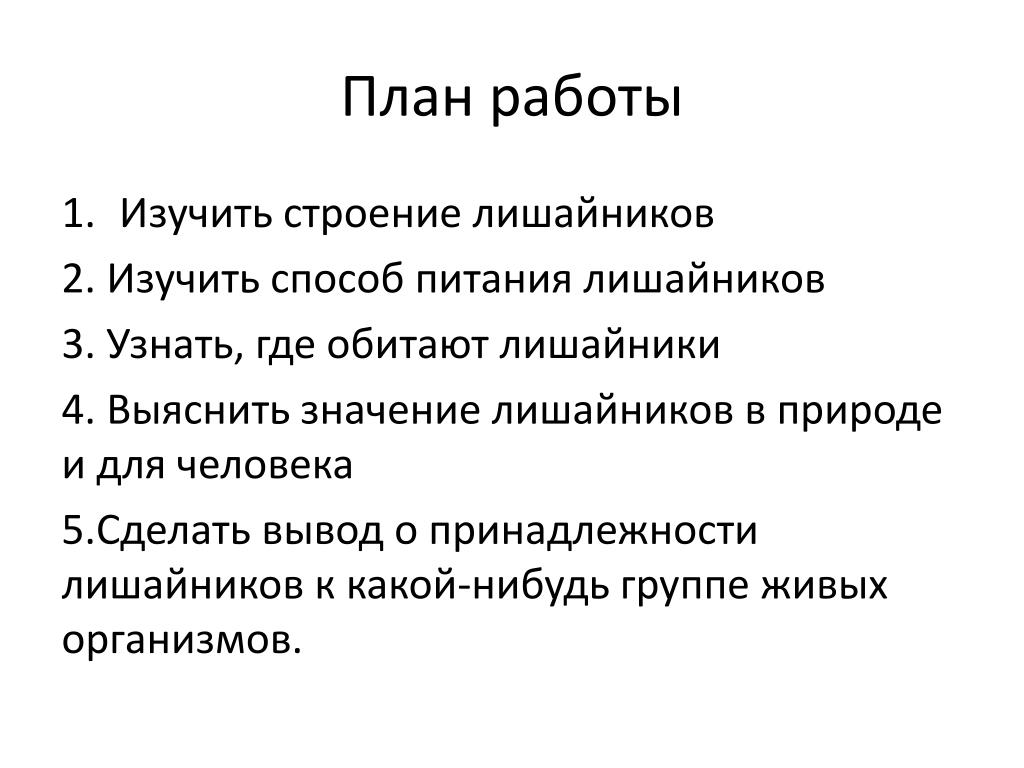 План работы

1. Изучить строение лишайников

2. Изучить способ питания лишайников

3. Узнать, где обитают лишайники

4. Выяснить значение лишайников в природе и для человека

5.Сделать вывод о принадлежности лишайников к какой-нибудь группе живых организмов.